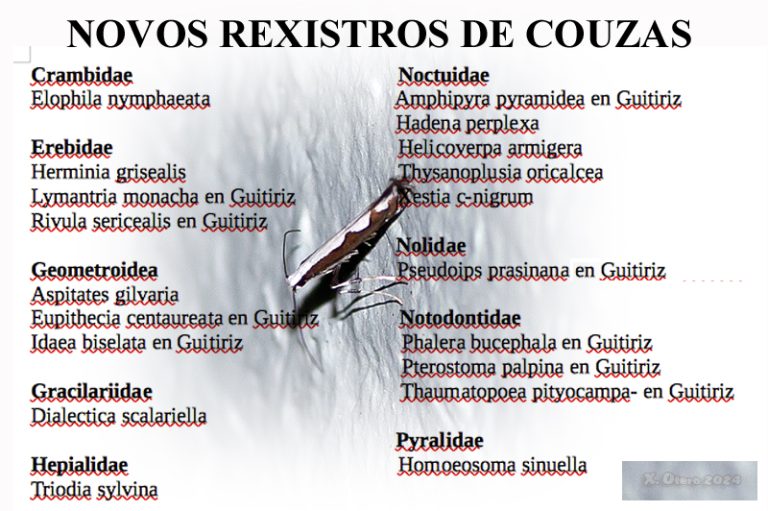 NOVOS REXISTROS DE COUZAS

Crambidae
Elophila nymphaeata

Erebidae
Herminia grisealis
Lymantria monacha en Guitiriz
Rivula sericealis en Guitiriz

Geometroidea
Aspitates gilvaria
Eupithecia centaureata en Guitiriz
Idaea biselata en Guitiriz

Gracilariidae
Dialectica scalariella

Hepialidae
Triodia sylvina

Noctuidae
Amphipyra pyramidea en Guitiriz
Hadena perplexa
Helicoverpa armigera
Thysanoplusia oricalcea
Xestia c-nigrum

Nolidae
Pseudoips prasinana en Guitiriz

Notodontidae
Phalera bucephala en Guitiriz
Pterostoma palpina en Guitiriz
Thaumatopoea pityocampa- en Guitiriz

Pyralidae
Homoeosoma sinuella

X. Otero 2024